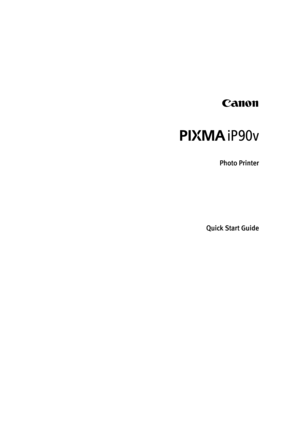 Canon

PIXMA iP90v

Photo Printer

Quick Start Guide